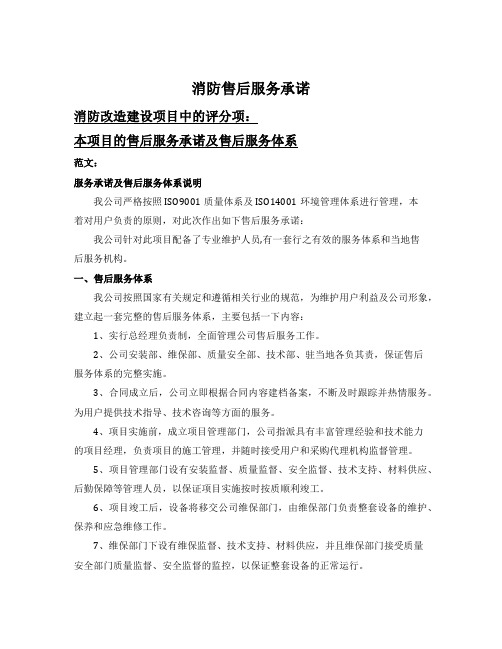 消防售后服务承诺

消防改造建设项目中的评分项:

本项目的售后服务承诺及售后服务体系

范文:

服务承诺及售后服务体系说明

我公司严格按照ISO9001质量体系及ISO14001环境管理体系进行管理，本着对用户负责的原则，对此次作出如下售后服务承诺:

我公司针对此项目配备了专业维护人员,有一套行之有效的服务体系和当地售后服务机构。

一、售后服务体系

我公司按照国家有关规定和遵循相关行业的规范，为维护用户利益及公司形象，建立起一套完整的售后服务体系，主要包括一下内容:

1、实行总经理负责制，全面管理公司售后服务工作。

2、公司安装部、维保部、质量安全部、技术部、驻当地各负其责，保证售后服务体系的完整实施。

3、合同成立后，公司立即根据合同内容建档备案，不断及时跟踪并热情服务。为用户提供技术指导、技术咨询等方面的服务。

4、项目实施前，成立项目管理部门，公司指派具有丰富管理经验和技术能力的项目经理，负责项目的施工管理，并随时接受用户和采购代理机构监督管理。

5、项目管理部门设有安装监督、质量监督、安全监督、技术支持、材料供应、后勤保障等管理人员，以保证项目实施按时按质顺利竣工。

6、项目竣工后，设备将移交公司维保部门，由维保部门负责整套设备的维护、保养和应急维修工作。

7、维保部门下设有维保监督、技术支持、材料供应，并且维保部门接受质量安全部门质量监督、安全监督的监控，以保证整套设备的正常运行。